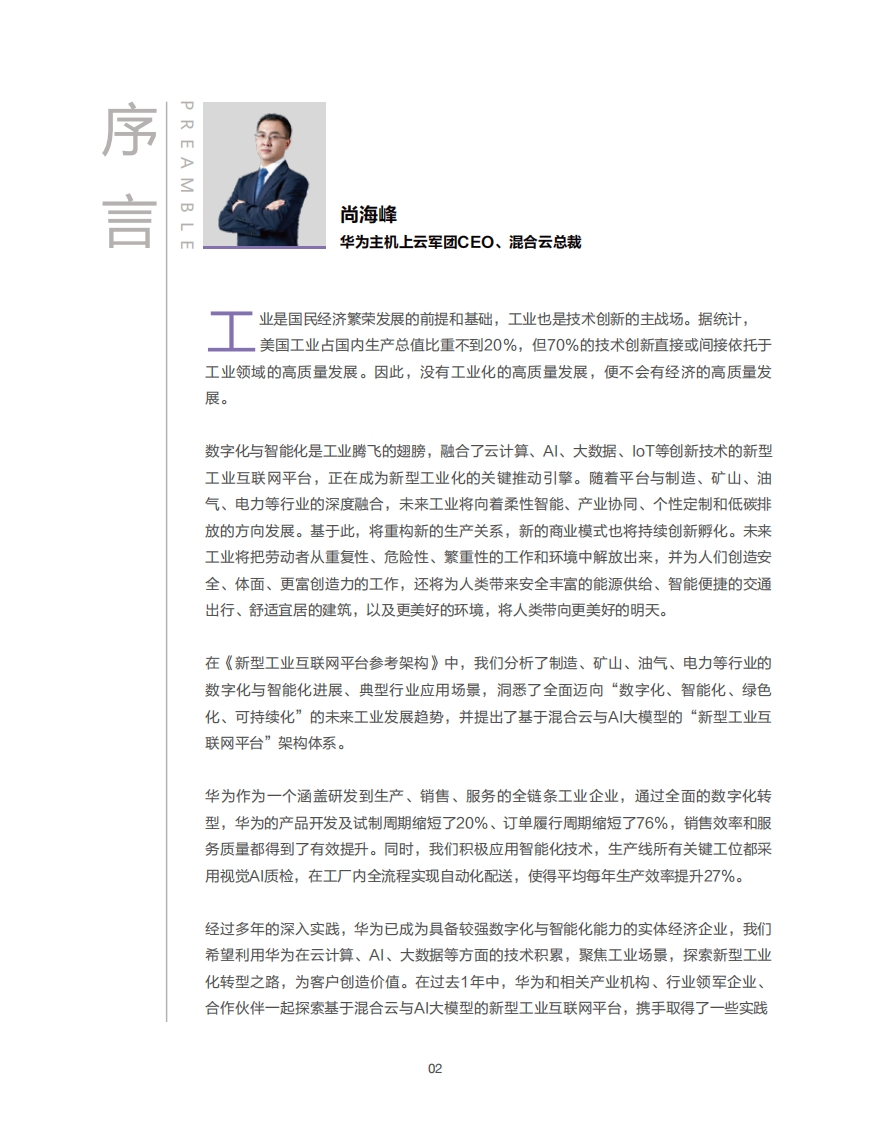 序言

PREAMBLE

尚海峰

华为主机上云军团CEO、混合云总裁

工业是国民经济繁荣发展的前提和基础，工业也是技术创新的主战场。据统计，美国工业占国内生产总值比重不到20%，但70%的技术创新直接或间接依托于工业领域的高质量发展。因此，没有工业化的高质量发展，便不会有经济的高质量发展。

数字化与智能化是工业腾飞的翅膀，融合了云计算、AI、大数据、IoT等创新技术的新型工业互联网平台，正在成为新型工业化的关键推动引擎。随着平台与制造、矿山、油气、电力等行业的深度融合，未来工业将向着柔性智能、产业协同、个性定制和低碳排放的方向发展。基于此，将重构新的生产关系，新的商业模式也将持续创新孵化。未来工业将把劳动者从重复性、危险性、繁重性的工作和环境中解放出来，并为人们创造安全、体面、更富创造力的工作，还将为人类带来安全丰富的能源供给、智能便捷的交通出行、舒适宜居的建筑，以及更美好的环境，将人类带向更美好的明天。

在《新型工业互联网平台参考架构》中，我们分析了制造、矿山、油气、电力等行业的数字化与智能化进展、典型行业应用场景，洞悉了全面迈向“数字化、智能化、绿色化、可持续化”的未来工业发展趋势，并提出了基于混合云与AI大模型的“新型工业互联网平台”架构体系。

华为作为一个涵盖研发到生产、销售、服务的全链条工业企业，通过全面的数字化转型，华为的产品开发及试制周期缩短了20%、订单履行周期缩短了76%，销售效率和服务质量都得到了有效提升。同时，我们积极应用智能化技术，生产线所有关键工位都采用视觉AI质检，在工厂内全流程实现自动化配送，使得平均每年生产效率提升27%。

经过多年的深入实践，华为已成为具备较强数字化与智能化能力的实体经济企业，我们希望利用华为在云计算、AI、大数据等方面的技术积累，聚焦工业场景，探索新型工业化转型之路，为客户创造价值。在过去1年中，华为和相关产业机构、行业领军企业、合作伙伴一起探索基于混合云与AI大模型的新型工业互联网平台，携手取得了一些实践

02